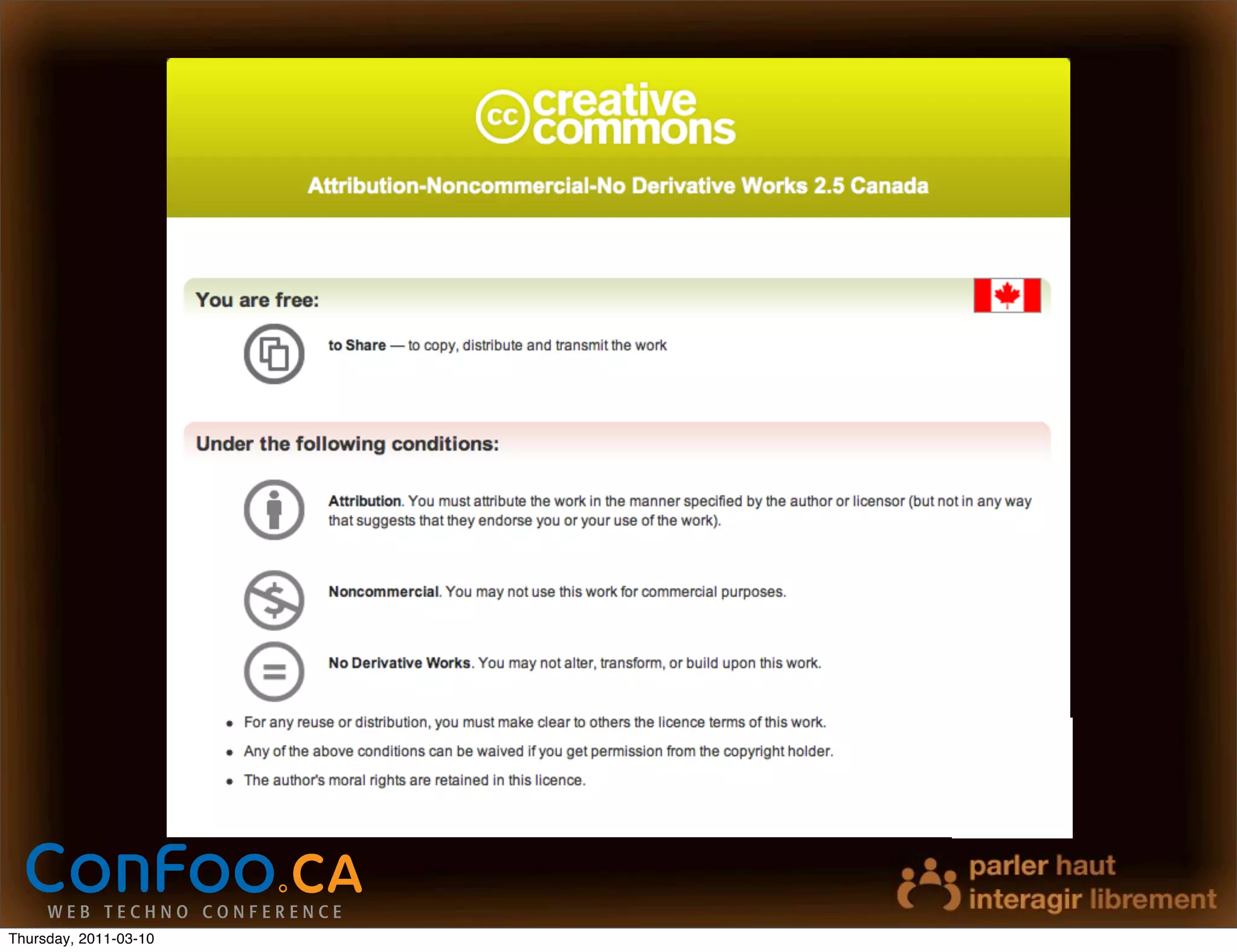 cc creative commons

Attribution-Noncommercial-No Derivative Works 2.5 Canada

You are free:

to Share — to copy, distribute and transmit the work

Under the following conditions:

Attribution. You must attribute the work in the manner specified by the author or licensor (but not in any way that suggests that they endorse you or your use of the work).

Noncommercial. You may not use this work for commercial purposes.

No Derivative Works. You may not alter, transform, or build upon this work.

• For any reuse or distribution, you must make clear to others the licence terms of this work.
• Any of the above conditions can be waived if you get permission from the copyright holder.
• The author's moral rights are retained in this licence.

ConFoo.CA
WEB TECHNO CONFERENCE

parler haut
interagir librement

Thursday, 2011-03-10